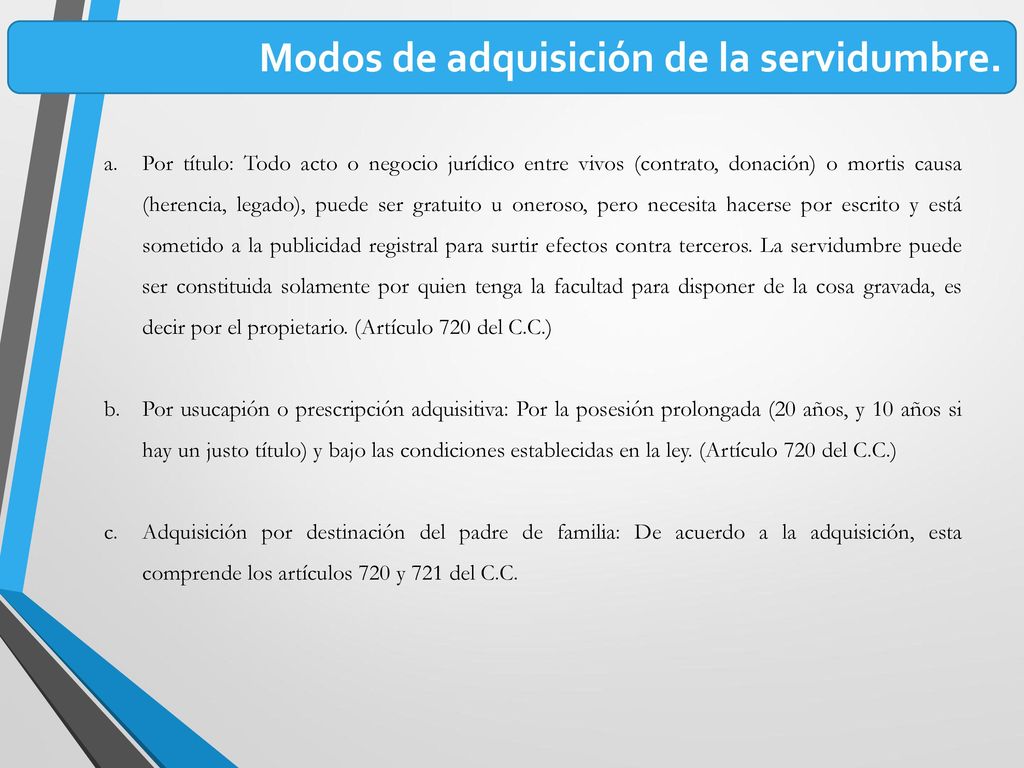 Modos de adquisición de la servidumbre.

a. Por título: Todo acto o negocio jurídico entre vivos (contrato, donación) o mortis causa (herencia, legado), puede ser gratuito u oneroso, pero necesita hacerse por escrito y está sometido a la publicidad registral para surtir efectos contra terceros. La servidumbre puede ser constituida solamente por quien tenga la facultad para disponer de la cosa gravada, es decir por el propietario. (Artículo 720 del C.C.)

b. Por usucapión o prescripción adquisitiva: Por la posesión prolongada (20 años, y 10 años si hay un justo título) y bajo las condiciones establecidas en la ley. (Artículo 720 del C.C.)

c. Adquisición por destinación del padre de familia: De acuerdo a la adquisición, esta comprende los artículos 720 y 721 del C.C.